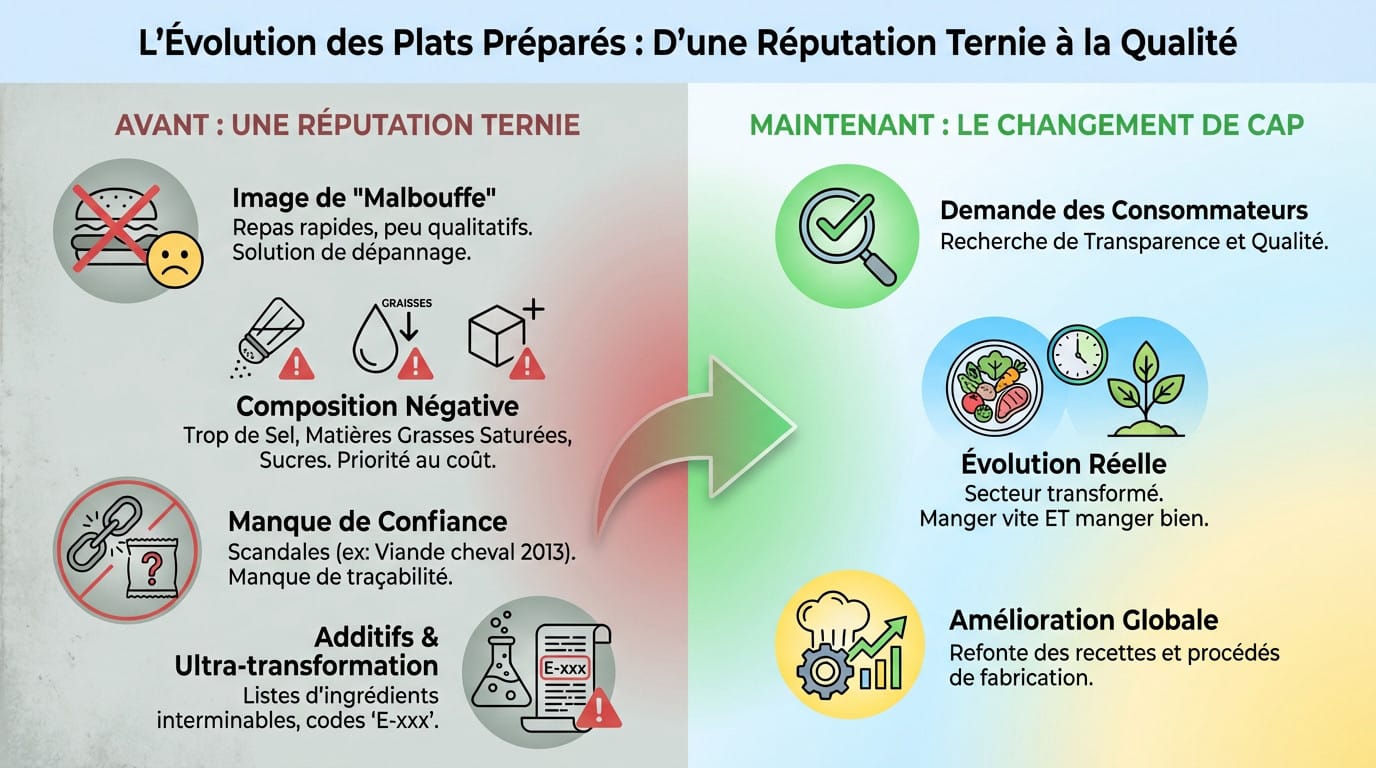 L'Évolution des Plats Préparés : D'une Réputation Ternie à la Qualité

AVANT : UNE RÉPUTATION TERNIE

Image de "Malbouffe"
Repas rapides, peu qualitatifs. Solution de dépannage.

GRAISSES

Composition Négative
Trop de Sel, Matières Grasses Saturées, Sucres. Priorité au coût.

Manque de Confiance
Scandales (ex: Viande cheval 2013). Manque de traçabilité.

Additifs & Ultra-transformation
Listes d'ingrédients interminables, codes 'E-xxx'.

E-xxx

MAINTENANT : LE CHANGEMENT DE CAP

Demande des Consommateurs
Recherche de Transparence et Qualité.

Évolution Réelle
Secteur transformé. Manger vite ET manger bien.

Amélioration Globale
Refonte des recettes et procédés de fabrication.